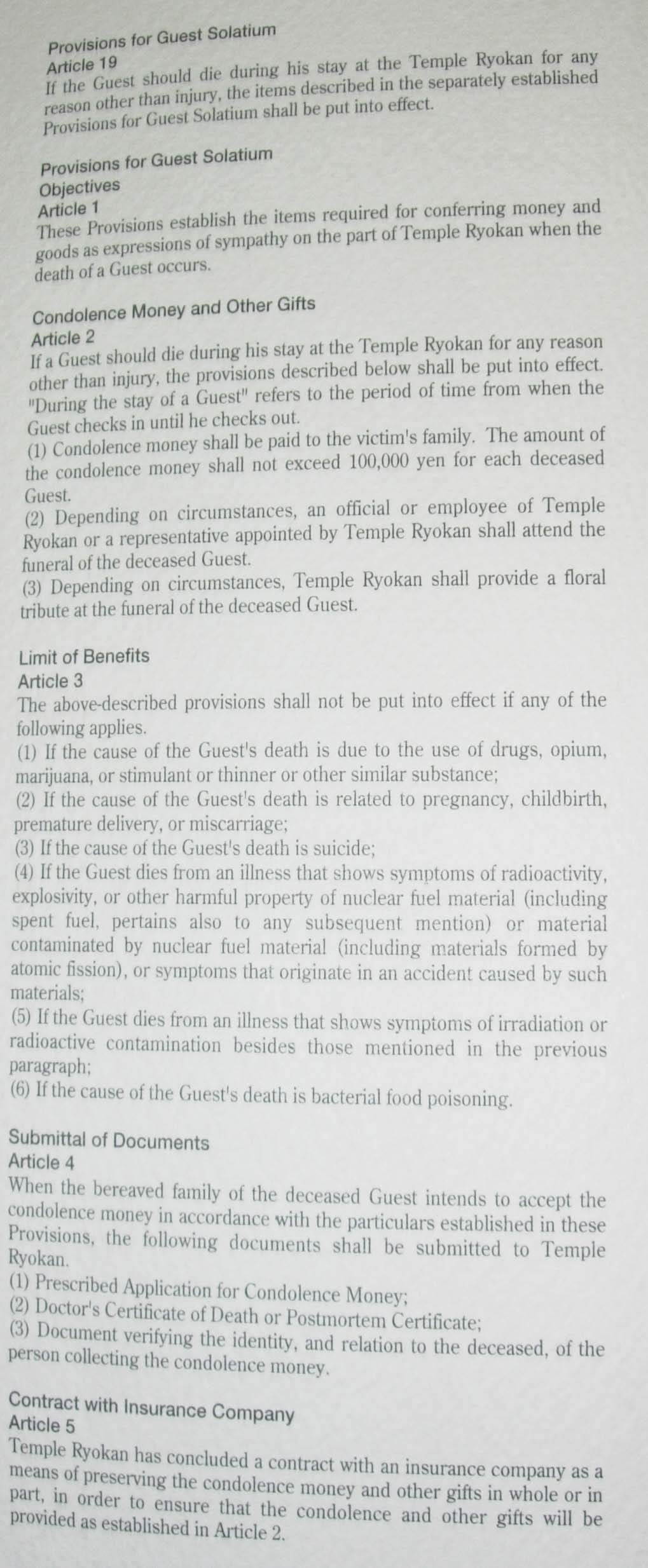 Provisions for Guest Solatium
Article 19
If the Guest should die during his stay at the Temple Ryokan for any reason other than injury, the items described in the separately established Provisions for Guest Solatium shall be put into effect.

Provisions for Guest Solatium
Objectives
Article 1
These Provisions establish the items required for conferring money and goods as expressions of sympathy on the part of Temple Ryokan when the death of a Guest occurs.

Condolence Money and Other Gifts
Article 2
If a Guest should die during his stay at the Temple Ryokan for any reason other than injury, the provisions described below shall be put into effect. "During the stay of a Guest" refers to the period of time from when the Guest checks in until he checks out.
(1) Condolence money shall be paid to the victim's family. The amount of the condolence money shall not exceed 100,000 yen for each deceased Guest.
(2) Depending on circumstances, an official or employee of Temple Ryokan or a representative appointed by Temple Ryokan shall attend the funeral of the deceased Guest.
(3) Depending on circumstances, Temple Ryokan shall provide a floral tribute at the funeral of the deceased Guest.

Limit of Benefits
Article 3
The above-described provisions shall not be put into effect if any of the following applies.
(1) If the cause of the Guest's death is due to the use of drugs, opium, marijuana, or stimulant or thinner or other similar substance;
(2) If the cause of the Guest's death is related to pregnancy, childbirth, premature delivery, or miscarriage;
(3) If the cause of the Guest's death is suicide;
(4) If the Guest dies from an illness that shows symptoms of radioactivity, explosivity, or other harmful property of nuclear fuel material (including spent fuel, pertains also to any subsequent mention) or material contaminated by nuclear fuel material (including materials formed by atomic fission), or symptoms that originate in an accident caused by such materials;
(5) If the Guest dies from an illness that shows symptoms of irradiation or radioactive contamination besides those mentioned in the previous paragraph;
(6) If the cause of the Guest's death is bacterial food poisoning.

Submittal of Documents
Article 4
When the bereaved family of the deceased Guest intends to accept the condolence money in accordance with the particulars established in these Provisions, the following documents shall be submitted to Temple Ryokan.
(1) Prescribed Application for Condolence Money;
(2) Doctor's Certificate of Death or Postmortem Certificate;
(3) Document verifying the identity, and relation to the deceased, of the person collecting the condolence money.

Contract with Insurance Company
Article 5
Temple Ryokan has concluded a contract with an insurance company as a means of preserving the condolence money and other gifts in whole or in part, in order to ensure that the condolence and other gifts will be provided as established in Article 2.